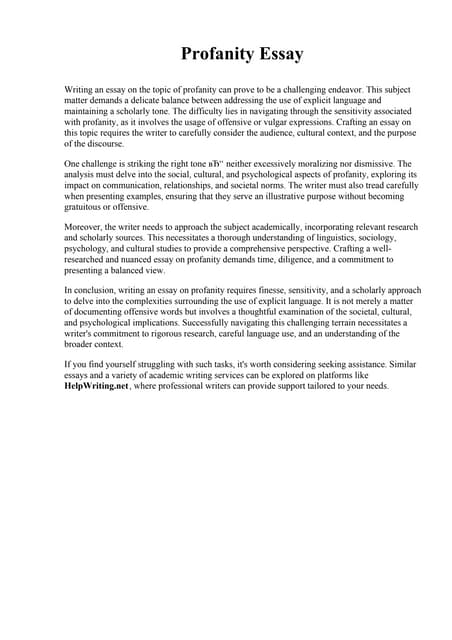 Profanity Essay

Writing an essay on the topic of profanity can prove to be a challenging endeavor. This subject matter demands a delicate balance between addressing the use of explicit language and maintaining a scholarly tone. The difficulty lies in navigating through the sensitivity associated with profanity, as it involves the usage of offensive or vulgar expressions. Crafting an essay on this topic requires the writer to carefully consider the audience, cultural context, and the purpose of the discourse.

One challenge is striking the right tone вЂ" neither excessively moralizing nor dismissive. The analysis must delve into the social, cultural, and psychological aspects of profanity, exploring its impact on communication, relationships, and societal norms. The writer must also tread carefully when presenting examples, ensuring that they serve an illustrative purpose without becoming gratuitous or offensive.

Moreover, the writer needs to approach the subject academically, incorporating relevant research and scholarly sources. This necessitates a thorough understanding of linguistics, sociology, psychology, and cultural studies to provide a comprehensive perspective. Crafting a well-researched and nuanced essay on profanity demands time, diligence, and a commitment to presenting a balanced view.

In conclusion, writing an essay on profanity requires finesse, sensitivity, and a scholarly approach to delve into the complexities surrounding the use of explicit language. It is not merely a matter of documenting offensive words but involves a thoughtful examination of the societal, cultural, and psychological implications. Successfully navigating this challenging terrain necessitates a writer's commitment to rigorous research, careful language use, and an understanding of the broader context.

If you find yourself struggling with such tasks, it's worth considering seeking assistance. Similar essays and a variety of academic writing services can be explored on platforms like HelpWriting.net, where professional writers can provide support tailored to your needs.